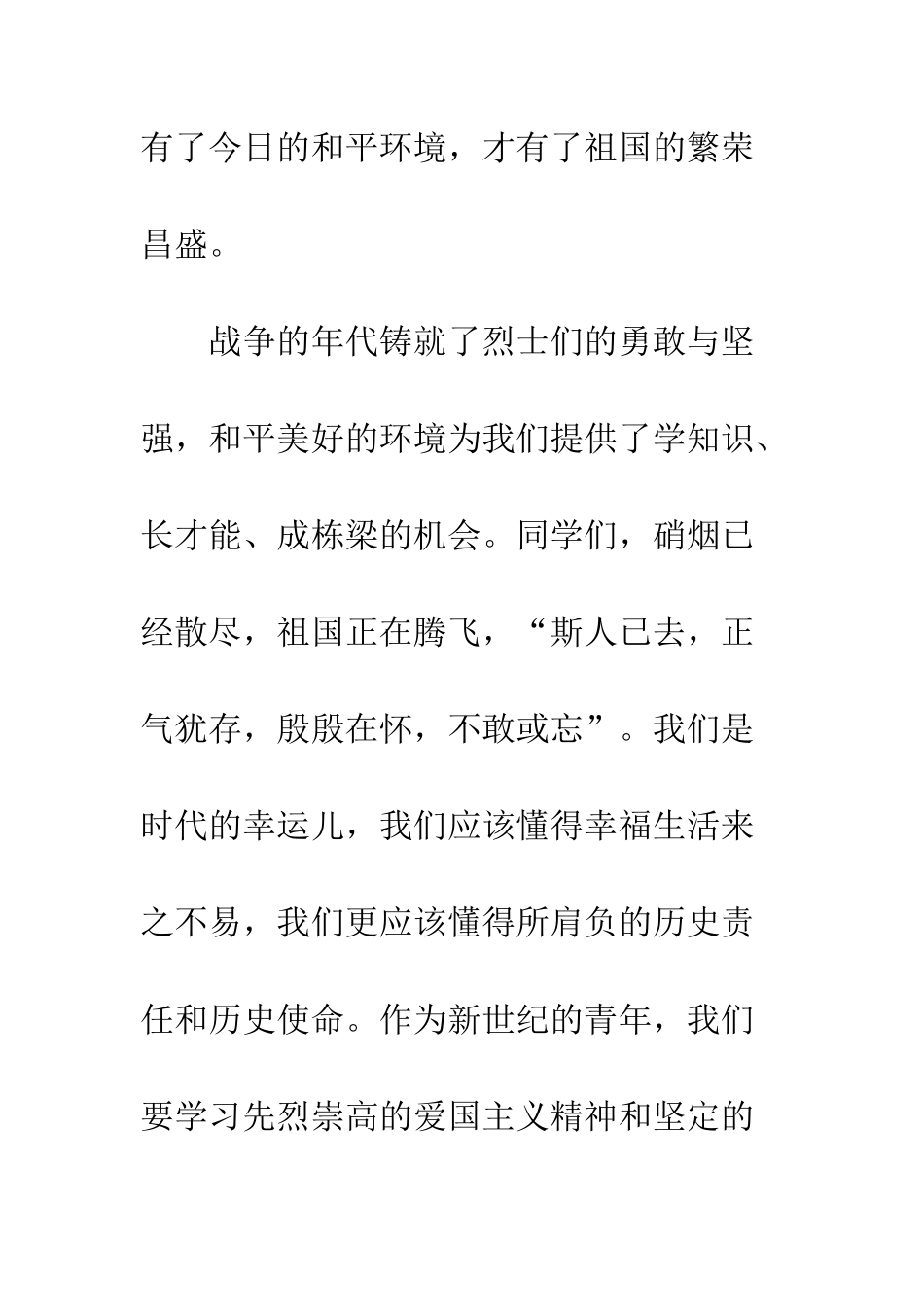 有了今日的和平环境，才有了祖国的繁荣昌盛。

战争的年代铸就了烈士们的勇敢与坚强，和平美好的环境为我们提供了学知识、长才能、成栋梁的机会。同学们，硝烟已经散尽，祖国正在腾飞，“斯人已去，正气犹存，殷殷在怀，不敢或忘”。我们是时代的幸运儿，我们应该懂得幸福生活来之不易，我们更应该懂得所肩负的历史责任和历史使命。作为新世纪的青年，我们要学习先烈崇高的爱国主义精神和坚定的